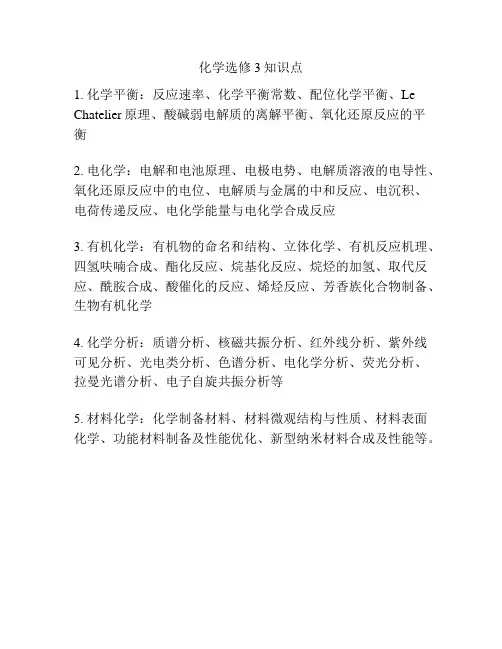 化学选修3知识点

1. 化学平衡：反应速率、化学平衡常数、配位化学平衡、Le Chatelier原理、酸碱弱电解质的离解平衡、氧化还原反应的平衡

2. 电化学：电解和电池原理、电极电势、电解质溶液的电导性、氧化还原反应中的电位、电解质与金属的中和反应、电沉积、电荷传递反应、电化学能量与电化学合成反应

3. 有机化学：有机物的命名和结构、立体化学、有机反应机理、四氢呋喃合成、酯化反应、烷基化反应、烷烃的加氢、取代反应、酰胺合成、酸催化的反应、烯烃反应、芳香族化合物制备、生物有机化学

4. 化学分析：质谱分析、核磁共振分析、红外线分析、紫外线可见分析、光电类分析、色谱分析、电化学分析、荧光分析、拉曼光谱分析、电子自旋共振分析等

5. 材料化学：化学制备材料、材料微观结构与性质、材料表面化学、功能材料制备及性能优化、新型纳米材料合成及性能等。